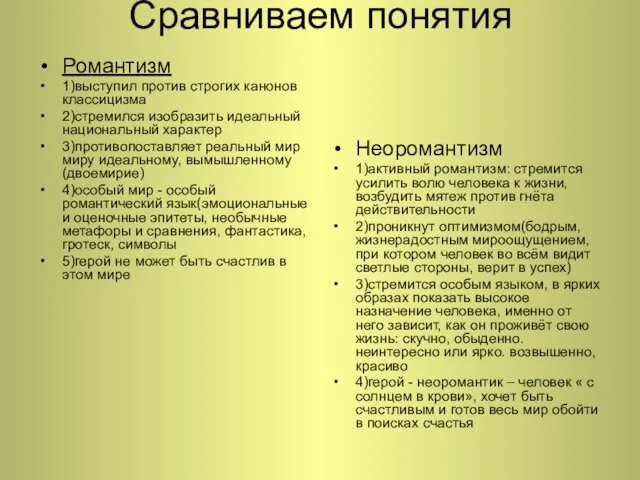 Сравниваем понятия

• Романтизм
• 1)выступил против строгих канонов классицизма
• 2)стремился изобразить идеальный национальный характер
• 3)противопоставляет реальный мир миру идеальному, вымышленному (двоемирие)
• 4)особый мир - особый романтический язык(эмоциональные и оценочные эпитеты, необычные метафоры и сравнения, фантастика, гротеск, символы
• 5)герой не может быть счастлив в этом мире

• Неоромантизм
• 1)активный романтизм: стремится усилить волю человека к жизни, возбудить мятеж против гнёта действительности
• 2)проникнут оптимизмом(бодрым, жизнерадостным мироощущением, при котором человек во всём видит светлые стороны, верит в успех)
• 3)стремится особым языком, в ярких образах показать высокое назначение человека, именно от него зависит, как он проживёт свою жизнь: скучно, обыденно. неинтересно или ярко. возвышенно, красиво
• 4)герой - неоромантик – человек « с солнцем в крови», хочет быть счастливым и готов весь мир обойти в поисках счастья